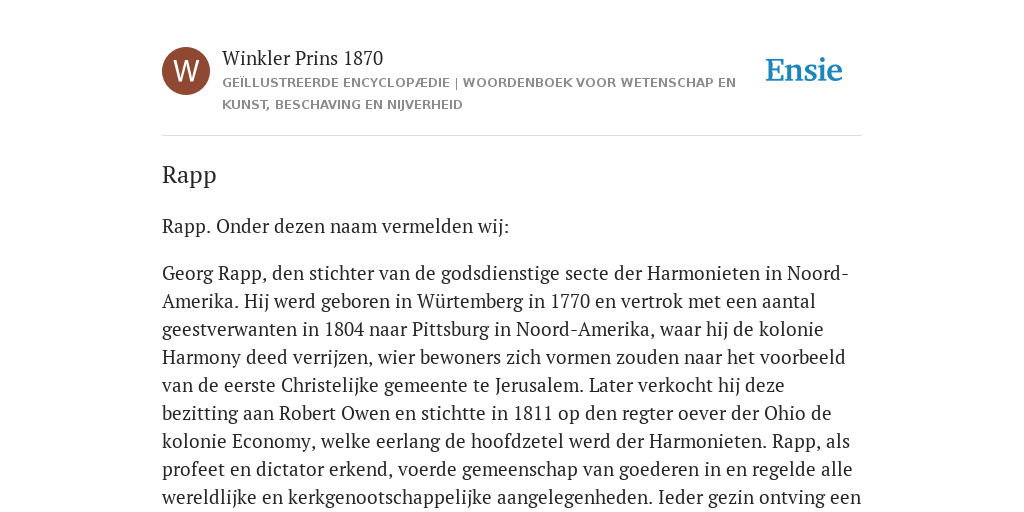 W

Winkler Prins 1870

GEÏLLUSTREERDE ENCYCLOPÆDIE | WOORDENBOEK VOOR WETENSCHAP EN KUNST, BESCHAVING EN NIJVERHEID

Ensie

Rapp

Rapp. Onder dezen naam vermelden wij:

Georg Rapp, den stichter van de godsdienstige secte der Harmonieten in Noord-Amerika. Hij werd geboren in Würtemberg in 1770 en vertrok met een aantal geestverwanten in 1804 naar Pittsburg in Noord-Amerika, waar hij de kolonie Harmony deed verrijzen, wier bewoners zich vormen zouden naar het voorbeeld van de eerste Christelijke gemeente te Jerusalem. Later verkocht hij deze bezitting aan Robert Owen en stichtte in 1811 op den regter oever der Ohio de kolonie Economy, welke eerlang de hoofdzetel werd der Harmonieten. Rapp, als profeet en dictator erkend, voerde gemeenschap van goederen in en regelde alle wereldlijke en kerkgenootschappelijke aangelegenheden. Ieder gezin ontving een